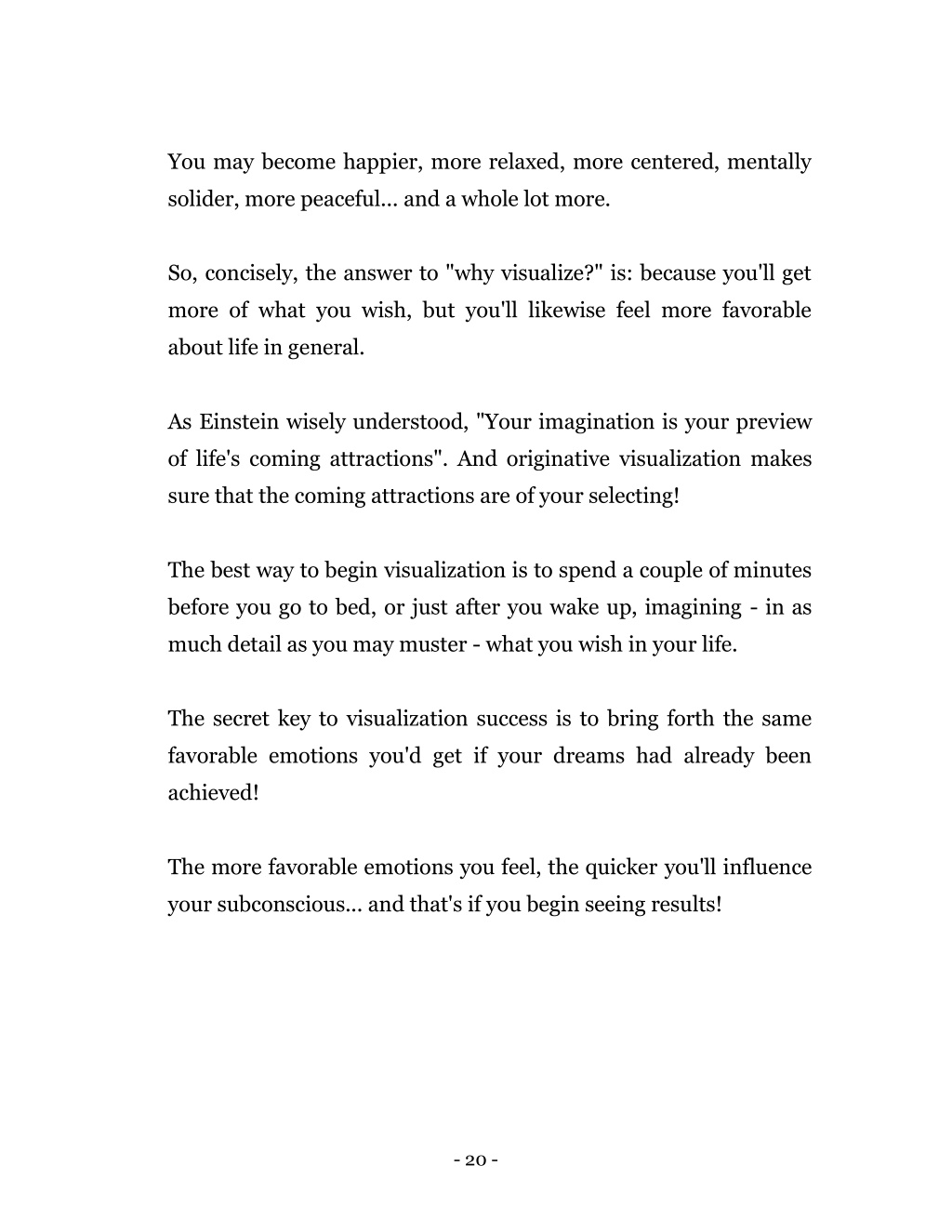 You may become happier, more relaxed, more centered, mentally solider, more peaceful... and a whole lot more.

So, concisely, the answer to "why visualize?" is: because you'll get more of what you wish, but you'll likewise feel more favorable about life in general.

As Einstein wisely understood, "Your imagination is your preview of life's coming attractions". And originative visualization makes sure that the coming attractions are of your selecting!

The best way to begin visualization is to spend a couple of minutes before you go to bed, or just after you wake up, imagining - in as much detail as you may muster - what you wish in your life.

The secret key to visualization success is to bring forth the same favorable emotions you'd get if your dreams had already been achieved!

The more favorable emotions you feel, the quicker you'll influence your subconscious... and that's if you begin seeing results!

- 20 -